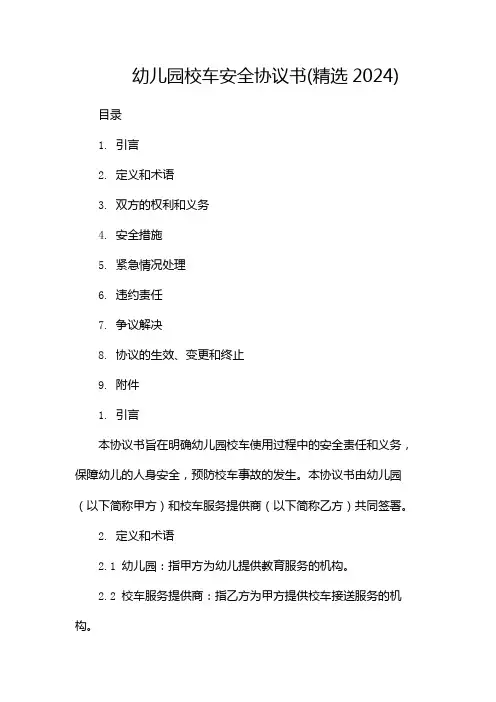 幼儿园校车安全协议书(精选 2024)

目录

1. 引言

2. 定义和术语

3. 双方的权利和义务

4. 安全措施

5. 紧急情况处理

6. 违约责任

7. 争议解决

8. 协议的生效、变更和终止

9. 附件

1. 引言

本协议书旨在明确幼儿园校车使用过程中的安全责任和义务，保障幼儿的人身安全，预防校车事故的发生。本协议书由幼儿园（以下简称甲方）和校车服务提供商（以下简称乙方）共同签署。

2. 定义和术语

2.1 幼儿园：指甲方为幼儿提供教育服务的机构。

2.2 校车服务提供商：指乙方为甲方提供校车接送服务的机构。